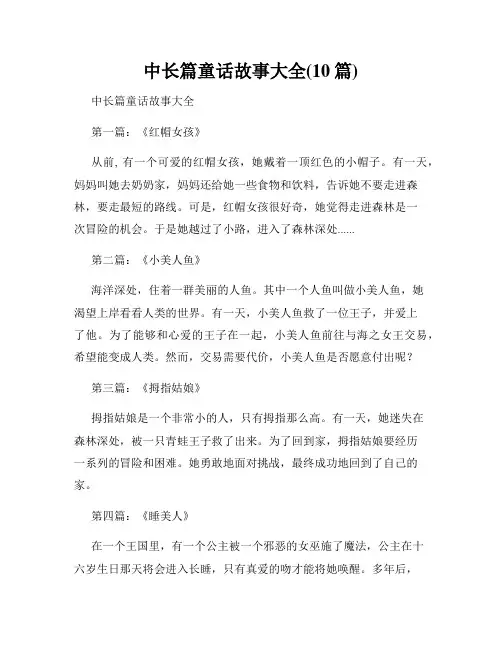 中长篇童话故事大全(10 篇)

中长篇童话故事大全

第一篇：《红帽女孩》

从前, 有一个可爱的红帽女孩，她戴着一顶红色的小帽子。有一天，妈妈叫她去奶奶家，妈妈还给她一些食物和饮料，告诉她不要走进森林，要走最短的路线。可是，红帽女孩很好奇，她觉得走进森林是一次冒险的机会。于是她越过了小路，进入了森林深处......

第二篇：《小美人鱼》

海洋深处，住着一群美丽的人鱼。其中一个人鱼叫做小美人鱼，她渴望上岸看看人类的世界。有一天，小美人鱼救了一位王子，并爱上了他。为了能够和心爱的王子在一起，小美人鱼前往与海之女王交易，希望能变成人类。然而，交易需要代价，小美人鱼是否愿意付出呢？

第三篇：《拇指姑娘》

拇指姑娘是一个非常小的人，只有拇指那么高。有一天，她迷失在森林深处，被一只青蛙王子救了出来。为了回到家，拇指姑娘要经历一系列的冒险和困难。她勇敢地面对挑战，最终成功地回到了自己的家。

第四篇：《睡美人》

在一个王国里，有一个公主被一个邪恶的女巫施了魔法，公主在十六岁生日那天将会进入长睡，只有真爱的吻才能将她唤醒。多年后，